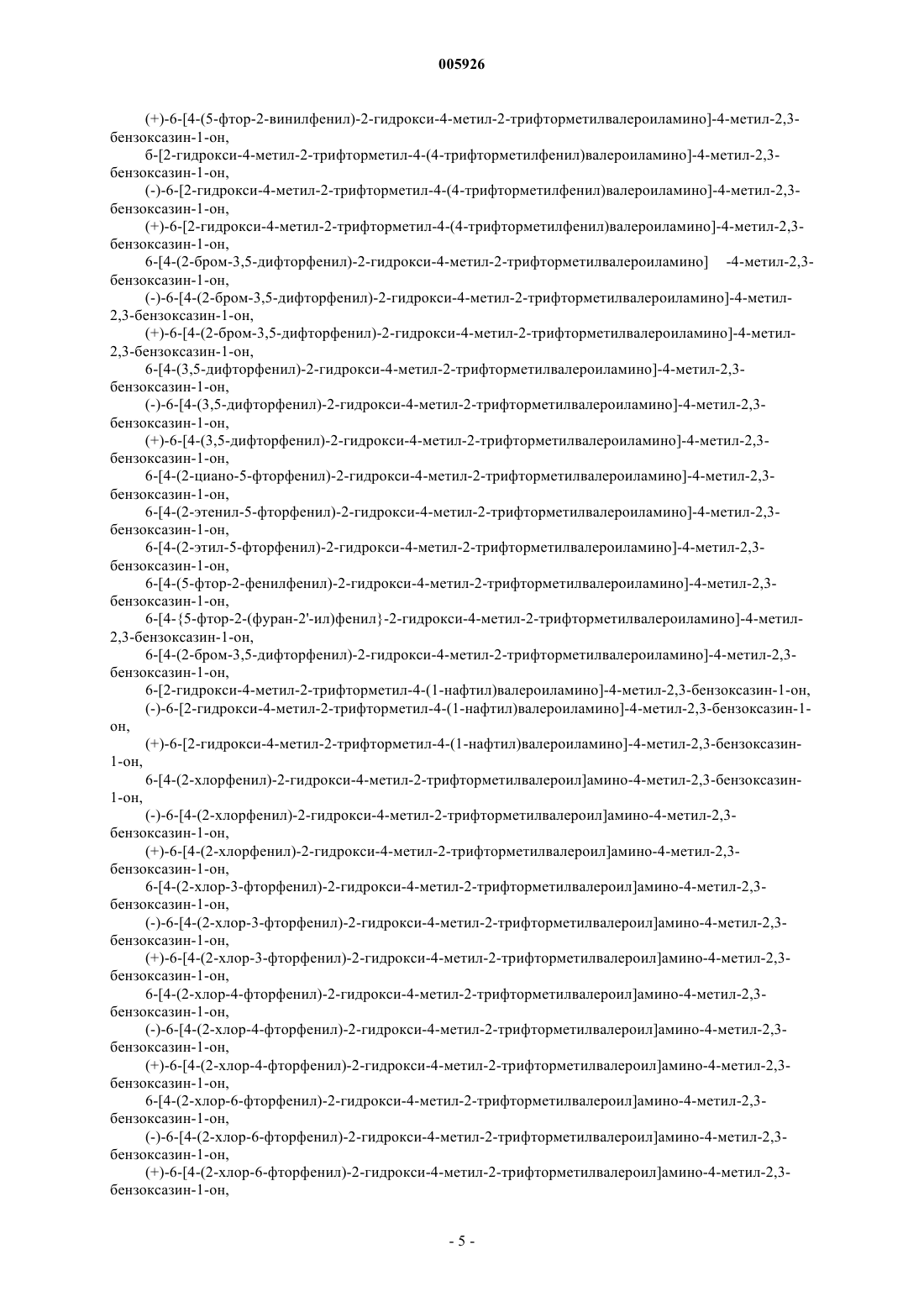 005926

(+)-6-[4-(5-фтор-2-винилфенил)-2-гидрокси-4-метил-2-трифторметилвалероиламино]-4-метил-2,3-бензоксазин-1-он,

б-[2-гидрокси-4-метил-2-трифторметил-4-(4-трифторметилфенил)валероиламино]-4-метил-2,3-бензоксазин-1-он,

(-)-6-[2-гидрокси-4-метил-2-трифторметил-4-(4-трифторметилфенил)валероиламино]-4-метил-2,3-бензоксазин-1-он,

(+)-6-[2-гидрокси-4-метил-2-трифторметил-4-(4-трифторметилфенил)валероиламино]-4-метил-2,3-бензоксазин-1-он,

6-[4-(2-бром-3,5-дифторфенил)-2-гидрокси-4-метил-2-трифторметилвалероиламино] -4-метил-2,3-бензоксазин-1-он,

(-)-6-[4-(2-бром-3,5-дифторфенил)-2-гидрокси-4-метил-2-трифторметилвалероиламино]-4-метил-2,3-бензоксазин-1-он,

(+)-6-[4-(2-бром-3,5-дифторфенил)-2-гидрокси-4-метил-2-трифторметилвалероиламино]-4-метил-2,3-бензоксазин-1-он,

6-[4-(3,5-дифторфенил)-2-гидрокси-4-метил-2-трифторметилвалероиламино]-4-метил-2,3-бензоксазин-1-он,

(-)-6-[4-(3,5-дифторфенил)-2-гидрокси-4-метил-2-трифторметилвалероиламино]-4-метил-2,3-бензоксазин-1-он,

(+)-6-[4-(3,5-дифторфенил)-2-гидрокси-4-метил-2-трифторметилвалероиламино]-4-метил-2,3-бензоксазин-1-он,

6-[4-(2-циано-5-фторфенил)-2-гидрокси-4-метил-2-трифторметилвалероиламино]-4-метил-2,3-бензоксазин-1-он,

6-[4-(2-этенил-5-фторфенил)-2-гидрокси-4-метил-2-трифторметилвалероиламино]-4-метил-2,3-бензоксазин-1-он,

6-[4-(2-этил-5-фторфенил)-2-гидрокси-4-метил-2-трифторметилвалероиламино]-4-метил-2,3-бензоксазин-1-он,

6-[4-(5-фтор-2-фенилфенил)-2-гидрокси-4-метил-2-трифторметилвалероиламино]-4-метил-2,3-бензоксазин-1-он,

6-[4-{5-фтор-2-(фуран-2'-ил)фенил}-2-гидрокси-4-метил-2-трифторметилвалероиламино]-4-метил-2,3-бензоксазин-1-он,

6-[4-(2-бром-3,5-дифторфенил)-2-гидрокси-4-метил-2-трифторметилвалероиламино]-4-метил-2,3-бензоксазин-1-он,

6-[2-гидрокси-4-метил-2-трифторметил-4-(1-нафтил)валероиламино]-4-метил-2,3-бензоксазин-1-он,

(-)-6-[2-гидрокси-4-метил-2-трифторметил-4-(1-нафтил)валероиламино]-4-метил-2,3-бензоксазин-1-он,

(+)-6-[2-гидрокси-4-метил-2-трифторметил-4-(1-нафтил)валероиламино]-4-метил-2,3-бензоксазин-1-он,

6-[4-(2-хлорфенил)-2-гидрокси-4-метил-2-трифторметилвалероил]амино-4-метил-2,3-бензоксазин-1-он,

(-)-6-[4-(2-хлорфенил)-2-гидрокси-4-метил-2-трифторметилвалероил]амино-4-метил-2,3-бензоксазин-1-он,

(+)-6-[4-(2-хлорфенил)-2-гидрокси-4-метил-2-трифторметилвалероил]амино-4-метил-2,3-бензоксазин-1-он,

6-[4-(2-хлор-3-фторфенил)-2-гидрокси-4-метил-2-трифторметилвалероил]амино-4-метил-2,3-бензоксазин-1-он,

(-)-6-[4-(2-хлор-3-фторфенил)-2-гидрокси-4-метил-2-трифторметилвалероил]амино-4-метил-2,3-бензоксазин-1-он,

(+)-6-[4-(2-хлор-3-фторфенил)-2-гидрокси-4-метил-2-трифторметилвалероил]амино-4-метил-2,3-бензоксазин-1-он,

6-[4-(2-хлор-4-фторфенил)-2-гидрокси-4-метил-2-трифторметилвалероил]амино-4-метил-2,3-бензоксазин-1-он,

(-)-6-[4-(2-хлор-4-фторфенил)-2-гидрокси-4-метил-2-трифторметилвалероил]амино-4-метил-2,3-бензоксазин-1-он,

(+)-6-[4-(2-хлор-4-фторфенил)-2-гидрокси-4-метил-2-трифторметилвалероил]амино-4-метил-2,3-бензоксазин-1-он,

6-[4-(2-хлор-6-фторфенил)-2-гидрокси-4-метил-2-трифторметилвалероил]амино-4-метил-2,3-бензоксазин-1-он,

(-)-6-[4-(2-хлор-6-фторфенил)-2-гидрокси-4-метил-2-трифторметилвалероил]амино-4-метил-2,3-бензоксазин-1-он,

(+)-6-[4-(2-хлор-6-фторфенил)-2-гидрокси-4-метил-2-трифторметилвалероил]амино-4-метил-2,3-бензоксазин-1-он,

- 5 -